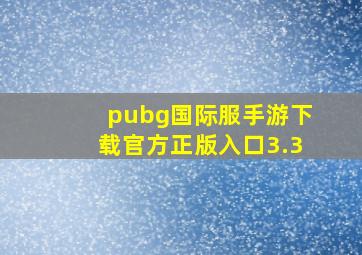 pubg国际服手游下载官方正版入口3.3